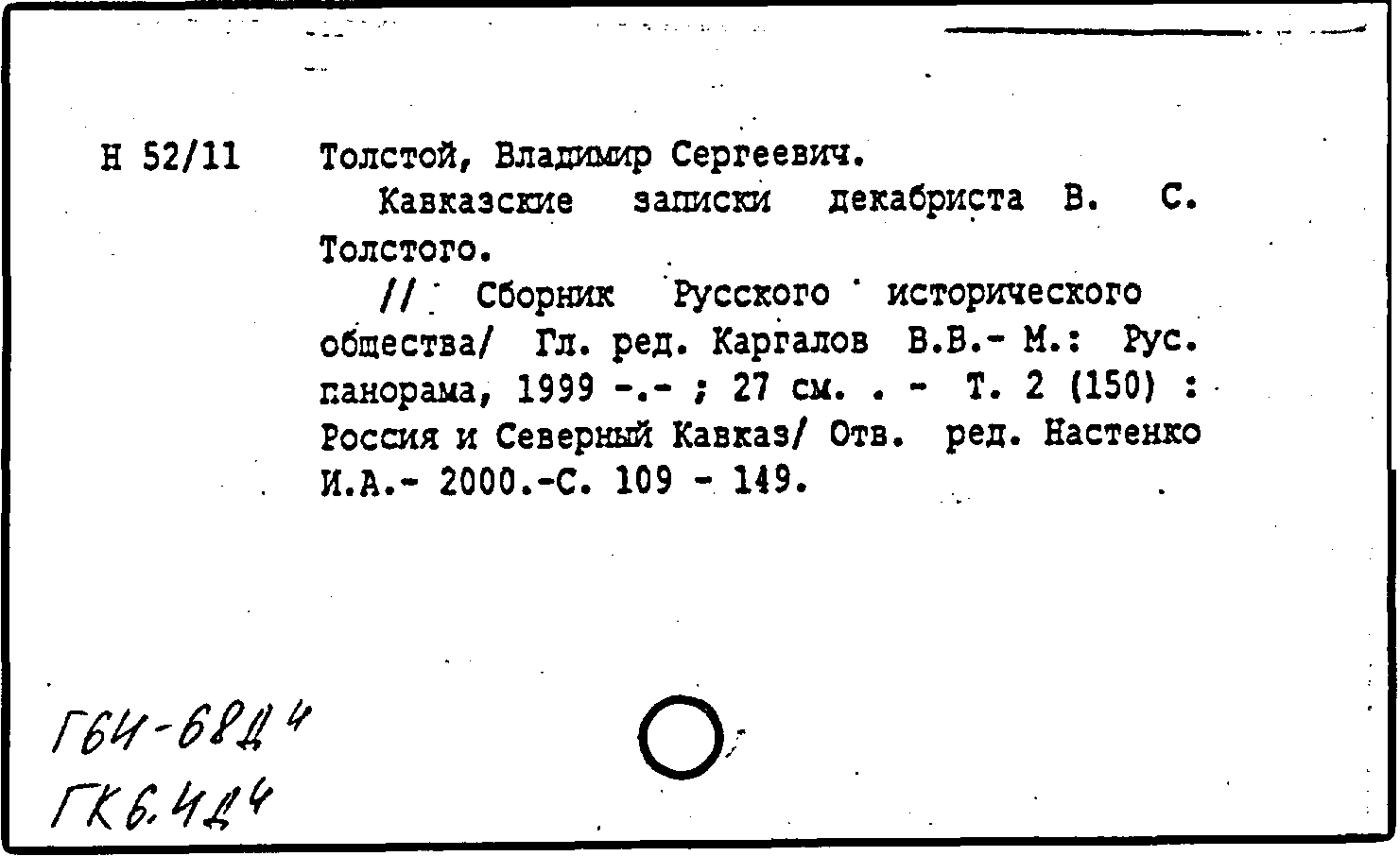 Н 52/11 Толстой, Владимир Сергеевич.

Кавказские записки декабриста В. С. Толстого.

// Сборник Русского исторического общества/ Гл. ред. Каргалов В.В.- М.: Рус. панорама, 1999 -.- ; 27 см. . - Т. 2 (150) : Россия и Северный Кавказ/ Отв. ред. Настенко И.А.- 2000.-С. 109 - 149.

Г64-68Д4
ГК6.4Д4